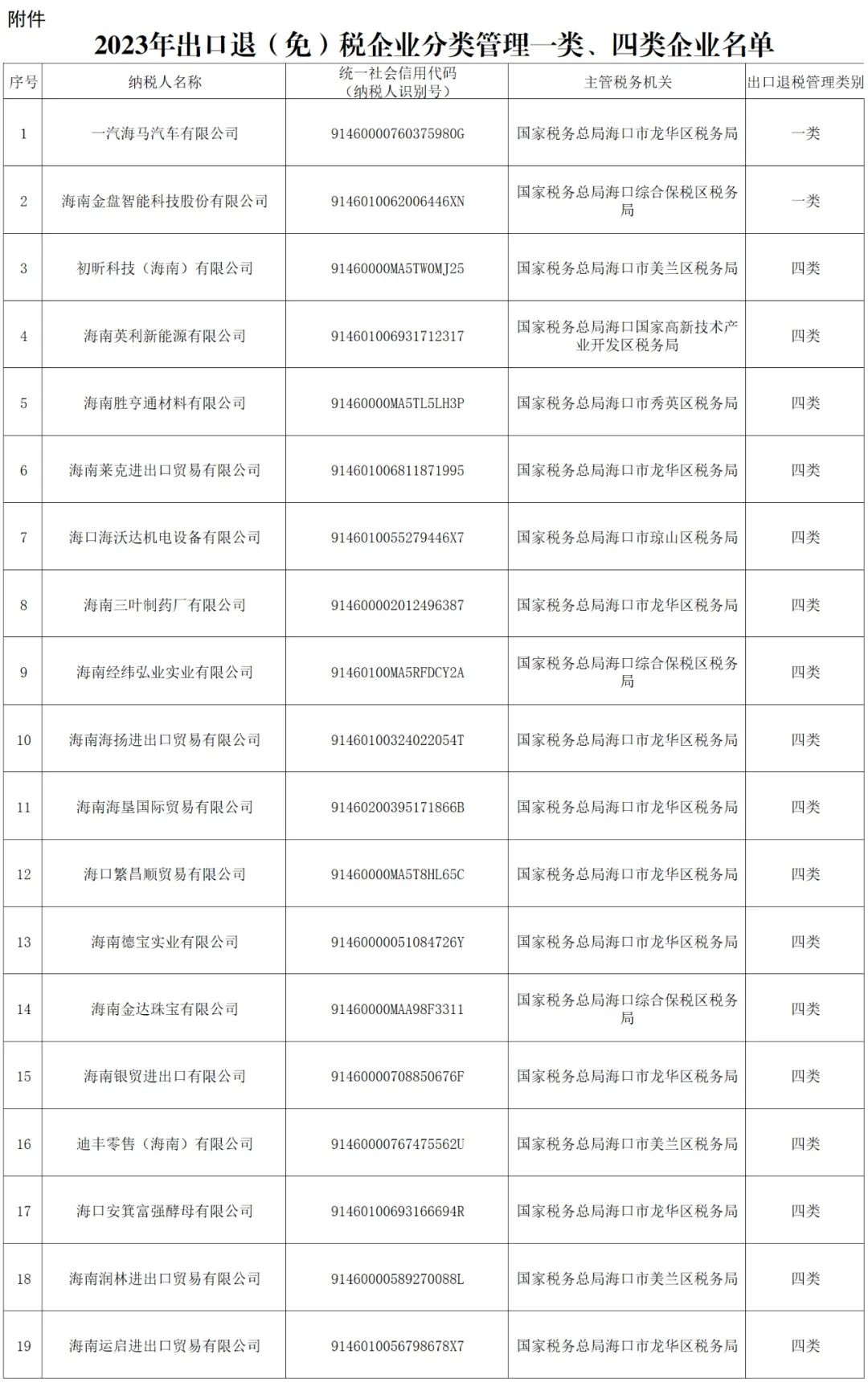 附件

2023年出口退（免）税企业分类管理一类、四类企业名单

| 序号 | 纳税人名称 | 统一社会信用代码（纳税人识别号） | 主管税务机关 | 出口退税管理类别 |
|---|---|---|---|---|
| 1 | 一汽海马汽车有限公司 | 91460000760375980G | 国家税务总局海口市龙华区税务局 | 一类 |
| 2 | 海南金盘智能科技股份有限公司 | 9146010062006446XN | 国家税务总局海口综合保税区税务局 | 一类 |
| 3 | 初昕科技（海南）有限公司 | 91460000MA5TW0MJ25 | 国家税务总局海口市美兰区税务局 | 四类 |
| 4 | 海南英利新能源有限公司 | 914601006931712317 | 国家税务总局海口国家高新技术产业开发区税务局 | 四类 |
| 5 | 海南胜亨通材料有限公司 | 91460000MA5TL5LH3P | 国家税务总局海口市秀英区税务局 | 四类 |
| 6 | 海南莱克进出口贸易有限公司 | 914601006811871995 | 国家税务总局海口市龙华区税务局 | 四类 |
| 7 | 海口海沃达机电设备有限公司 | 9146010055279446X7 | 国家税务总局海口市琼山区税务局 | 四类 |
| 8 | 海南三叶制药厂有限公司 | 914600002012496387 | 国家税务总局海口市龙华区税务局 | 四类 |
| 9 | 海南经纬弘业实业有限公司 | 91460100MA5RFDCY2A | 国家税务总局海口综合保税区税务局 | 四类 |
| 10 | 海南海扬进出口贸易有限公司 | 91460100324022054T | 国家税务总局海口市龙华区税务局 | 四类 |
| 11 | 海南海垦国际贸易有限公司 | 91460200395171866B | 国家税务总局海口市龙华区税务局 | 四类 |
| 12 | 海口繁昌顺贸易有限公司 | 91460000MA5T8HL65C | 国家税务总局海口市龙华区税务局 | 四类 |
| 13 | 海南德宝实业有限公司 | 91460000051084726Y | 国家税务总局海口市龙华区税务局 | 四类 |
| 14 | 海南金达珠宝有限公司 | 91460000MAA98F3311 | 国家税务总局海口综合保税区税务局 | 四类 |
| 15 | 海南银贸进出口有限公司 | 91460000708850676F | 国家税务总局海口市龙华区税务局 | 四类 |
| 16 | 迪丰零售（海南）有限公司 | 91460000767475562U | 国家税务总局海口市美兰区税务局 | 四类 |
| 17 | 海口安箕富强酵母有限公司 | 91460100693166694R | 国家税务总局海口市龙华区税务局 | 四类 |
| 18 | 海南润林进出口贸易有限公司 | 91460000589270088L | 国家税务总局海口市美兰区税务局 | 四类 |
| 19 | 海南运启进出口贸易有限公司 | 9146010056798678X7 | 国家税务总局海口市龙华区税务局 | 四类 |